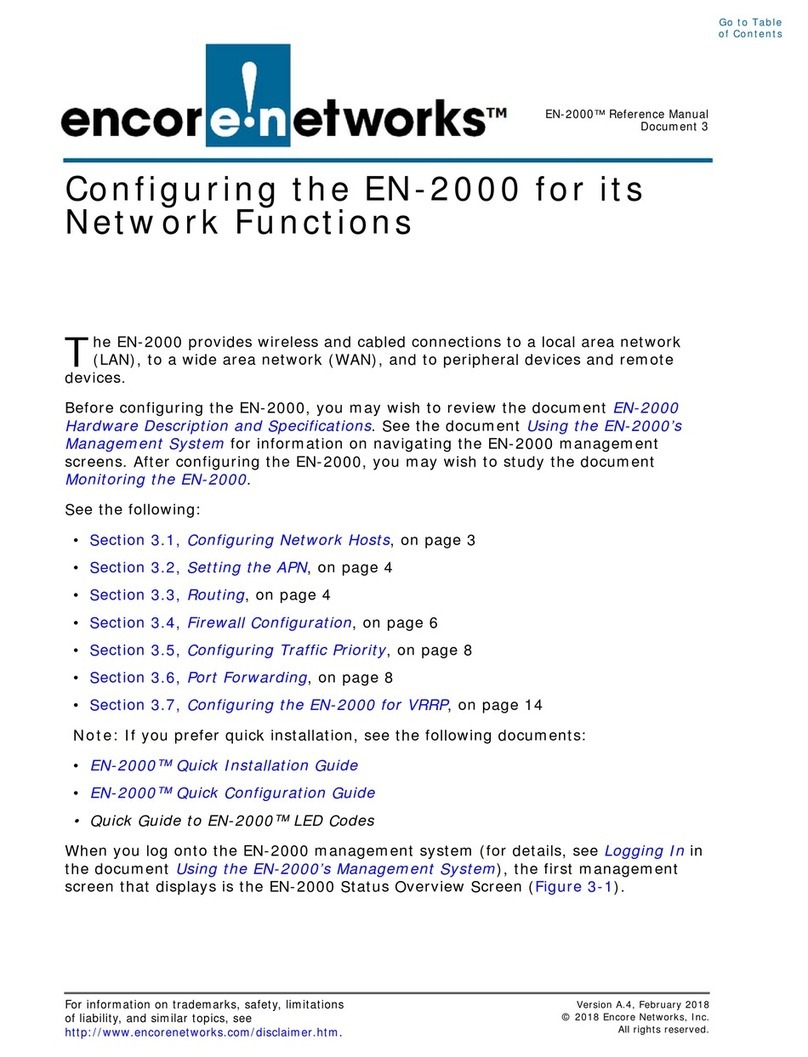 Go to Table of Contents

encore!networks™

EN-2000™ Reference Manual
Document 3

Configuring the EN-2000 for its Network Functions

The EN-2000 provides wireless and cabled connections to a local area network (LAN), to a wide area network (WAN), and to peripheral devices and remote devices.

Before configuring the EN-2000, you may wish to review the document EN-2000 Hardware Description and Specifications. See the document Using the EN-2000's Management System for information on navigating the EN-2000 management screens. After configuring the EN-2000, you may wish to study the document Monitoring the EN-2000.

See the following:

• Section 3.1, Configuring Network Hosts, on page 3
• Section 3.2, Setting the APN, on page 4
• Section 3.3, Routing, on page 4
• Section 3.4, Firewall Configuration, on page 6
• Section 3.5, Configuring Traffic Priority, on page 8
• Section 3.6, Port Forwarding, on page 8
• Section 3.7, Configuring the EN-2000 for VRRP, on page 14

Note: If you prefer quick installation, see the following documents:

• EN-2000™ Quick Installation Guide
• EN-2000™ Quick Configuration Guide
• Quick Guide to EN-2000™ LED Codes

When you log onto the EN-2000 management system (for details, see Logging In in the document Using the EN-2000's Management System), the first management screen that displays is the EN-2000 Status Overview Screen (Figure 3-1).

For information on trademarks, safety, limitations of liability, and similar topics, see http://www.encorenetworks.com/disclaimer.htm.

Version A.4, February 2018
© 2018 Encore Networks, Inc.
All rights reserved.